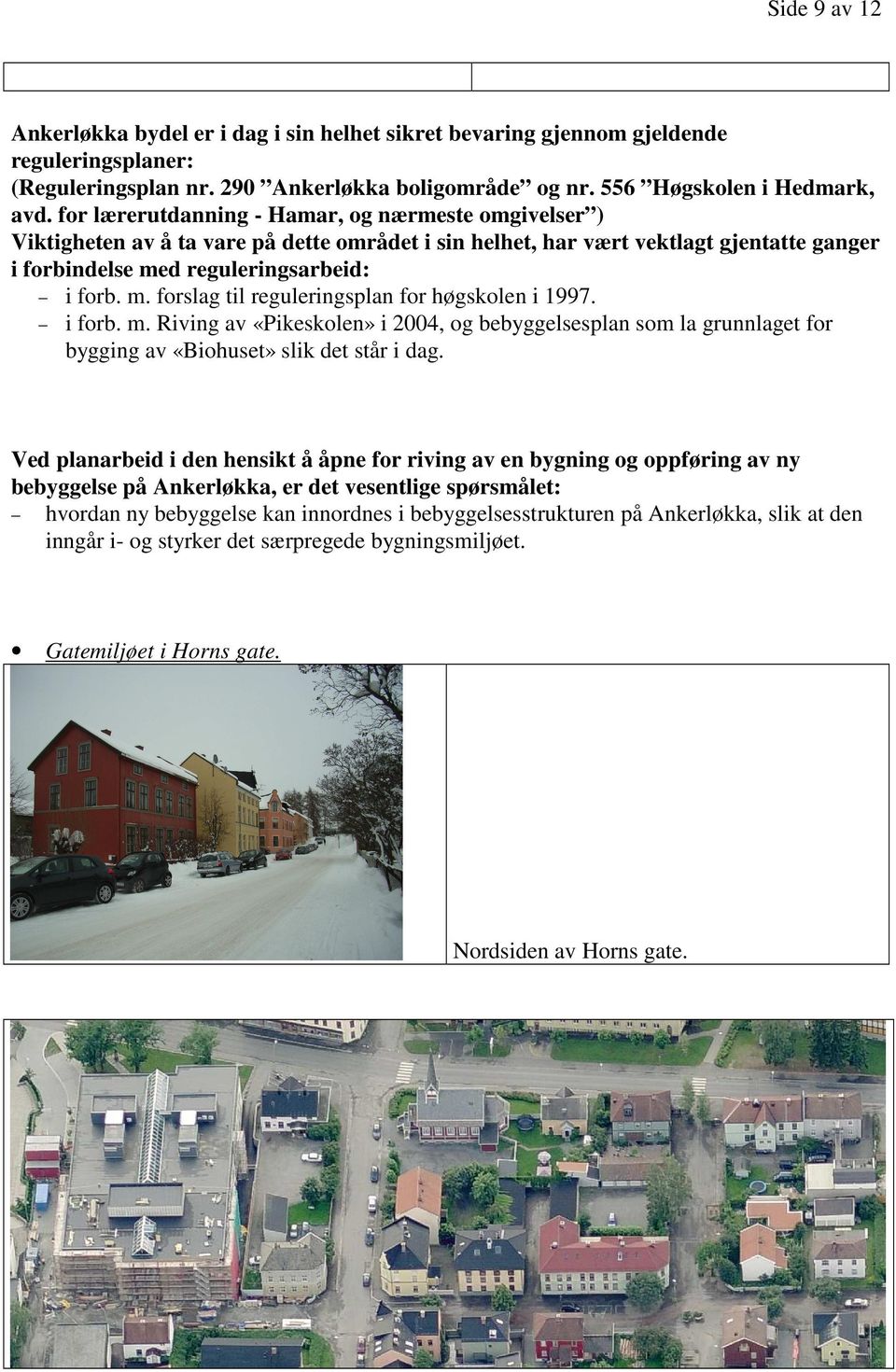 Side 9 av 12

Ankerløkka bydel er i dag i sin helhet sikret bevaring gjennom gjeldende reguleringsplaner:
(Reguleringsplan nr. 290 ”Ankerløkka boligområde” og nr. 556 ”Høgskolen i Hedmark, avd. for lærerutdanning - Hamar, og nærmeste omgivelser”)
Viktigheten av å ta vare på dette området i sin helhet, har vært vektlagt gjentatte ganger i forbindelse med reguleringsarbeid:
– i forb. m. forslag til reguleringsplan for høgskolen i 1997.
– i forb. m. Riving av «Pikeskolen» i 2004, og bebyggelsesplan som la grunnlaget for bygging av «Biohuset» slik det står i dag.

Ved planarbeid i den hensikt å åpne for riving av en bygning og oppføring av ny bebyggelse på Ankerløkka, er det vesentlige spørsmålet:
– hvordan ny bebyggelse kan innordnes i bebyggelsesstrukturen på Ankerløkka, slik at den inngår i- og styrker det særpregede bygningsmiljøet.

• Gatemiljøet i Horns gate.

Nordsiden av Horns gate.